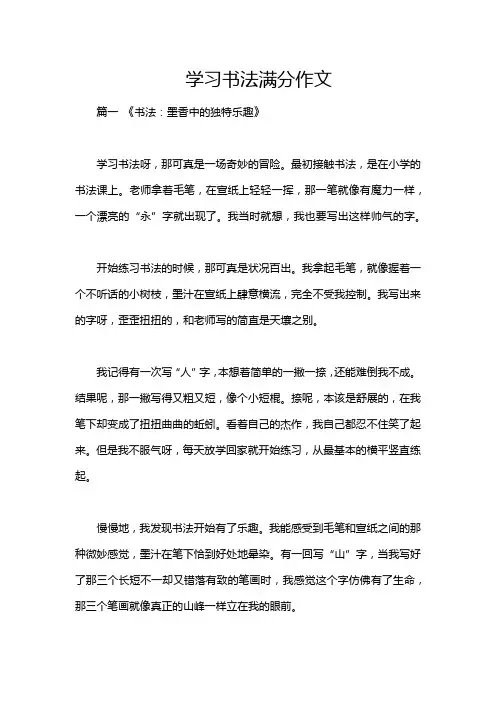 学习书法满分作文

篇一 《书法：墨香中的独特乐趣》

学习书法呀，那可真是一场奇妙的冒险。最初接触书法，是在小学的书法课上。老师拿着毛笔，在宣纸上轻轻一挥，那一笔就像有魔力一样，一个漂亮的“永”字就出现了。我当时就想，我也要写出这样帅气的字。

开始练习书法的时候，那可真是状况百出。我拿起毛笔，就像握着一个不听话的小树枝，墨汁在宣纸上肆意横流，完全不受我控制。我写出来的字呀，歪歪扭扭的，和老师写的简直是天壤之别。

我记得有一次写“人”字，本想着简单的一撇一捺，还能难倒我不成。结果呢，那一撇写得又粗又短，像个小短棍。捺呢，本该是舒展的，在我笔下却变成了扭扭曲曲的蚯蚓。看着自己的杰作，我自己都忍不住笑了起来。但是我不服气呀，每天放学回家就开始练习，从最基本的横平竖直练起。

慢慢地，我发现书法开始有了乐趣。我能感受到毛笔和宣纸之间的那种微妙感觉，墨汁在笔下恰到好处地晕染。有一回写“山”字，当我写好了那三个长短不一却又错落有致的笔画时，我感觉这个字仿佛有了生命，那三个笔画就像真正的山峰一样立在我的眼前。